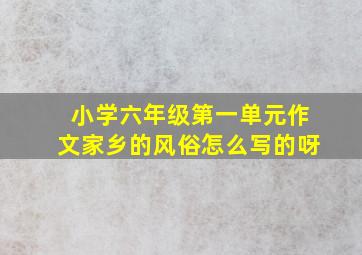 小学六年级第一单元作文家乡的风俗怎么写的呀